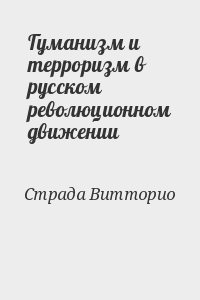 Гуманизм и терроризм в русском революционном движении

Страда Витторио